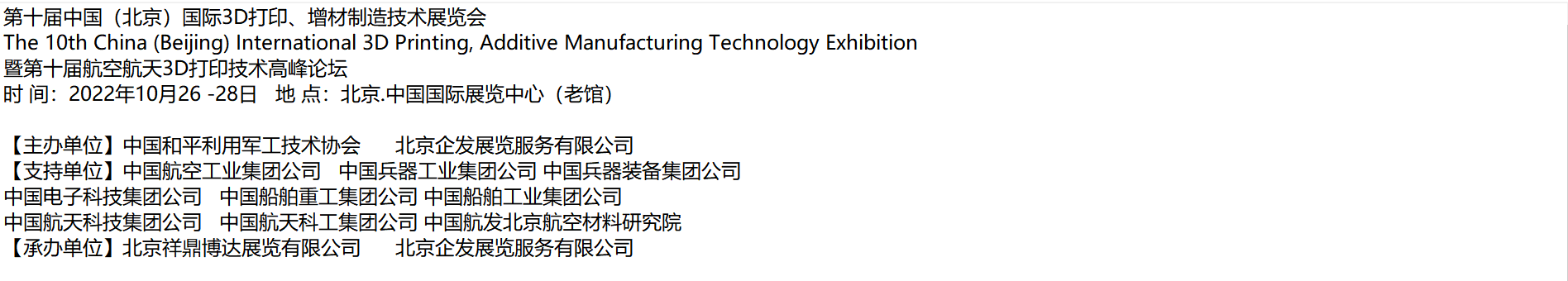 第十届中国（北京）国际3D打印、增材制造技术展览会
The 10th China (Beijing) International 3D Printing, Additive Manufacturing Technology Exhibition
暨第十届航空航天3D打印技术高峰论坛
时 间：2022年10月26 -28日　地 点：北京.中国国际展览中心（老馆）

【主办单位】中国和平利用军工技术协会　　北京企发展览服务有限公司
【支持单位】中国航空工业集团公司　中国兵器工业集团公司 中国兵器装备集团公司
中国电子科技集团公司　中国船舶重工集团公司 中国船舶工业集团公司
中国航天科技集团公司　中国航天科工集团公司 中国航发北京航空材料研究院
【承办单位】北京祥鼎博达展览有限公司　　北京企发展览服务有限公司